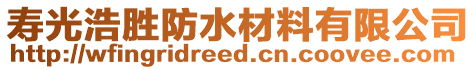 寿光浩胜防水材料有限公司
http://wfingridreed.cn.coovee.com